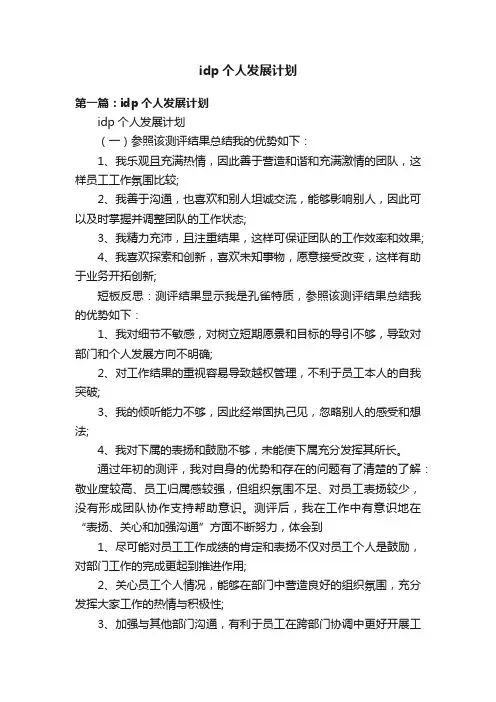 idp 个人发展计划

第一篇：idp 个人发展计划

idp 个人发展计划

（一）参照该测评结果总结我的优势如下：

1、我乐观且充满热情，因此善于营造和谐和充满激情的团队，这样员工工作氛围比较;

2、我善于沟通，也喜欢和别人坦诚交流，能够影响别人，因此可以及时掌握并调整团队的工作状态;

3、我精力充沛，且注重结果，这样可保证团队的工作效率和效果;

4、我喜欢探索和创新，喜欢未知事物，愿意接受改变，这样有助于业务开拓创新;

短板反思：测评结果显示我是孔雀特质，参照该测评结果总结我的优势如下：

1、我对细节不敏感，对树立短期愿景和目标的导引不够，导致对部门和个人发展方向不明确;

2、对工作结果的重视容易导致越权管理，不利于员工本人的自我突破;

3、我的倾听能力不够，因此经常固执己见，忽略别人的感受和想法;

4、我对下属的表扬和鼓励不够，未能使下属充分发挥其所长。

通过年初的测评，我对自身的优势和存在的问题有了清楚的了解：敬业度较高、员工归属感较强，但组织氛围不足、对员工表扬较少，没有形成团队协作支持帮助意识。测评后，我在工作中有意识地在“表扬、关心和加强沟通”方面不断努力，体会到

1、尽可能对员工工作成绩的肯定和表扬不仅对员工个人是鼓励，对部门工作的完成更起到推进作用;

2、关心员工个人情况，能够在部门中营造良好的组织氛围，充分发挥大家工作的热情与积极性;

3、加强与其他部门沟通，有利于员工在跨部门协调中更好开展工